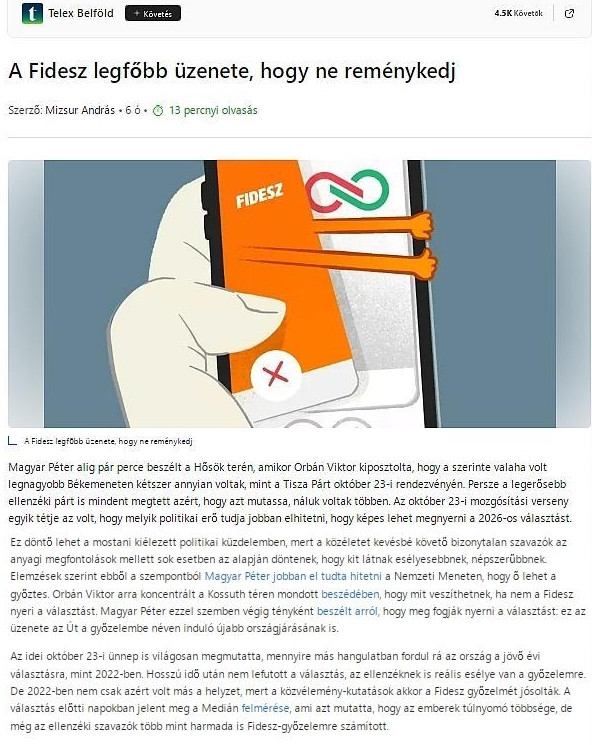 t Telex Belföld + Követés 4.5K Követők

A Fidesz legfőbb üzenete, hogy ne reménykedj

Szerző: Mizsur András • 6 ó • 13 percnyi olvasás

FIDESZ

A Fidesz legfőbb üzenete, hogy ne reménykedj

Magyar Péter alig pár perce beszélt a Hősök terén, amikor Orbán Viktor kiposztolta, hogy a szerinte valaha volt legnagyobb Békemeneten kétszer annyian voltak, mint a Tisza Párt október 23-i rendezvényén. Persze a legerősebb ellenzéki párt is mindent megtett azért, hogy azt mutassa, náluk voltak többen. Az október 23-i mozgósítási verseny egyik tétje az volt, hogy melyik politikai erő tudja jobban elhitetni, hogy képes lehet megnyerni a 2026-os választást.

Ez döntő lehet a mostani kiélezett politikai küzdelemben, mert a közéletet kevésbé követő bizonytalan szavazók az anyagi megfontolások mellett sok esetben az alapján döntenek, hogy kit látnak esélyesebbnek, népszerűbbnek. Elemzések szerint ebből a szempontból Magyar Péter jobban el tudta hitetni a Nemzeti Meneten, hogy ő lehet a győztes. Orbán Viktor arra koncentrált a Kossuth téren mondott beszédében, hogy mit veszíthetnek, ha nem a Fidesz nyeri a választást. Magyar Péter ezzel szemben végig tényként beszélt arról, hogy meg fogják nyerni a választást: ez az üzenete az Út a győzelembe néven induló újabb országjárásának is.

Az idei október 23-i ünnep is világosan megmutatta, mennyire más hangulatban fordul rá az ország a jövő évi választásra, mint 2022-ben. Hosszú idő után nem lefutott a választás, az ellenzéknek is reális esélye van a győzelemre. De 2022-ben nem csak azért volt más a helyzet, mert a közvélemény-kutatások akkor a Fidesz győzelmét jósolták. A választás előtti napokban jelent meg a Medián felmérése, ami azt mutatta, hogy az emberek túlnyomó többsége, de még az ellenzéki szavazók több mint harmada is Fidesz-győzelemre számított.